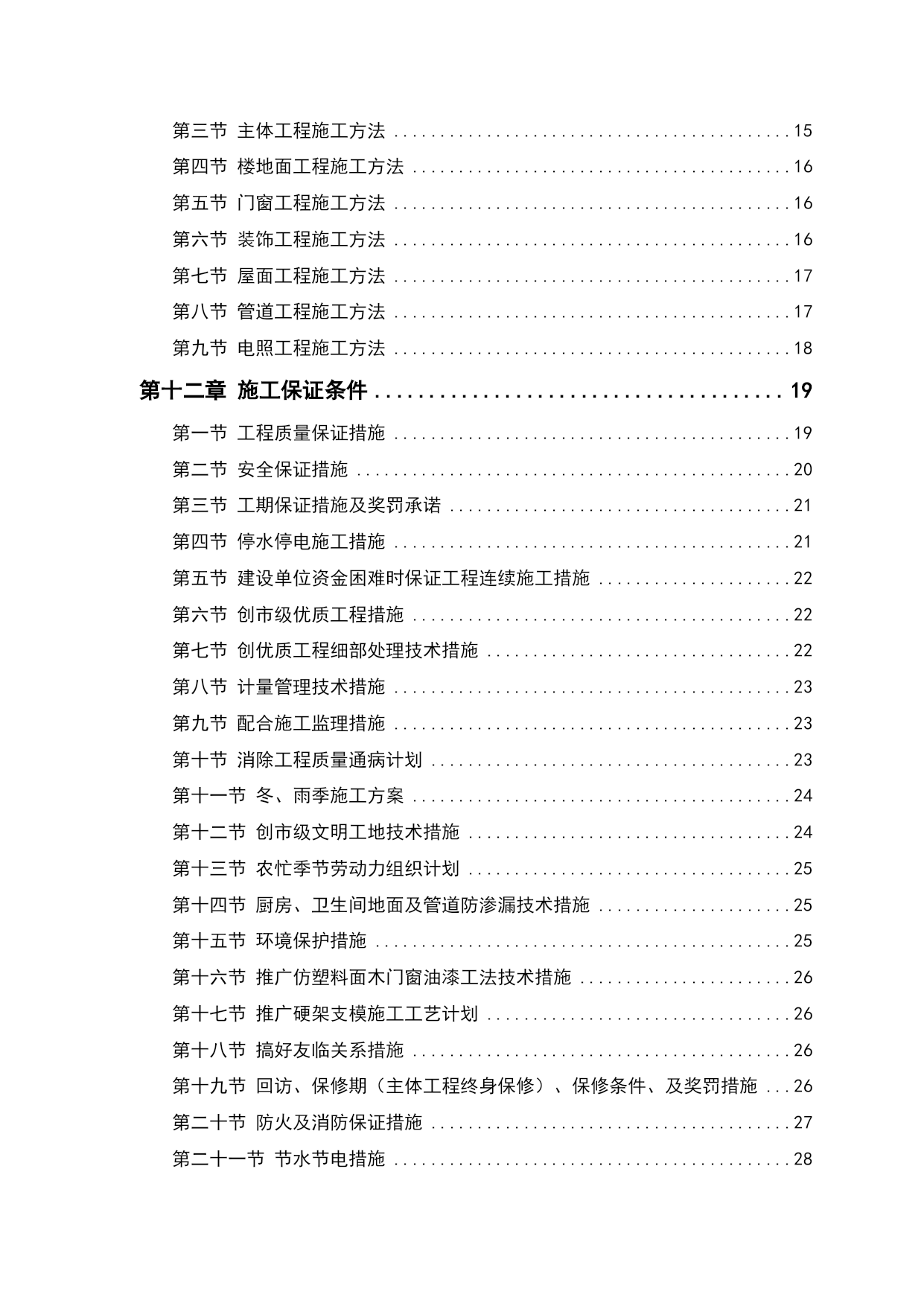 第三节 主体工程施工方法 15

第四节 楼地面工程施工方法 16

第五节 门窗工程施工方法 16

第六节 装饰工程施工方法 16

第七节 屋面工程施工方法 17

第八节 管道工程施工方法 17

第九节 电照工程施工方法 18

第十二章 施工保证条件 19

第一节 工程质量保证措施 19

第二节 安全保证措施 20

第三节 工期保证措施及奖罚承诺 21

第四节 停水停电施工措施 21

第五节 建设单位资金困难时保证工程连续施工措施 22

第六节 创市级优质工程措施 22

第七节 创优质工程细部处理技术措施 22

第八节 计量管理技术措施 23

第九节 配合施工监理措施 23

第十节 消除工程质量通病计划 23

第十一节 冬、雨季施工方案 24

第十二节 创市级文明工地技术措施 24

第十三节 农忙季节劳动力组织计划 25

第十四节 厨房、卫生间地面及管道防渗漏技术措施 25

第十五节 环境保护措施 25

第十六节 推广仿塑料面木门窗油漆工法技术措施 26

第十七节 推广硬架支模施工工艺计划 26

第十八节 搞好友临关系措施 26

第十九节 回访、保修期（主体工程终身保修）、保修条件、及奖罚措施 26

第二十节 防火及消防保证措施 27

第二十一节 节水节电措施 28